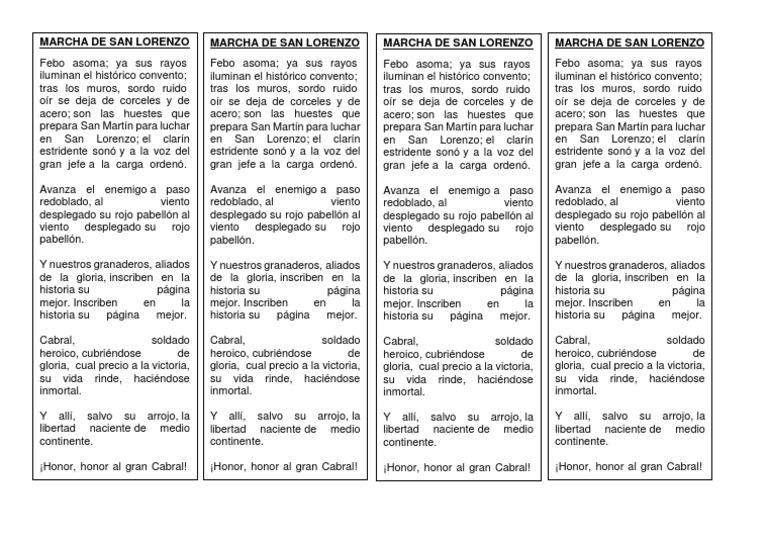 MARCHA DE SAN LORENZO

Febo asoma; ya sus rayos iluminan el histórico convento; tras los muros, sordo ruido oír se deja de corceles y de acero; son las huestes que prepara San Martín para luchar en San Lorenzo; el clarín estridente sonó y a la voz del gran jefe a la carga ordenó.

Avanza el enemigo a paso redoblado, al viento desplegado su rojo pabellón al viento desplegado su rojo pabellón.

Y nuestros granaderos, aliados de la gloria, inscriben en la historia su página mejor. Inscriben en la historia su página mejor.

Cabral, soldado heroico, cubriéndose de gloria, cual precio a la victoria, su vida rinde, haciéndose inmortal.

Y allí, salvo su arrojo, la libertad naciente de medio continente.

¡Honor, honor al gran Cabral!

MARCHA DE SAN LORENZO

Febo asoma; ya sus rayos iluminan el histórico convento; tras los muros, sordo ruido oír se deja de corceles y de acero; son las huestes que prepara San Martín para luchar en San Lorenzo; el clarín estridente sonó y a la voz del gran jefe a la carga ordenó.

Avanza el enemigo a paso redoblado, al viento desplegado su rojo pabellón al viento desplegado su rojo pabellón.

Y nuestros granaderos, aliados de la gloria, inscriben en la historia su página mejor. Inscriben en la historia su página mejor.

Cabral, soldado heroico, cubriéndose de gloria, cual precio a la victoria, su vida rinde, haciéndose inmortal.

Y allí, salvo su arrojo, la libertad naciente de medio continente.

¡Honor, honor al gran Cabral!

MARCHA DE SAN LORENZO

Febo asoma; ya sus rayos iluminan el histórico convento; tras los muros, sordo ruido oír se deja de corceles y de acero; son las huestes que prepara San Martín para luchar en San Lorenzo; el clarín estridente sonó y a la voz del gran jefe a la carga ordenó.

Avanza el enemigo a paso redoblado, al viento desplegado su rojo pabellón al viento desplegado su rojo pabellón.

Y nuestros granaderos, aliados de la gloria, inscriben en la historia su página mejor. Inscriben en la historia su página mejor.

Cabral, soldado heroico, cubriéndose de gloria, cual precio a la victoria, su vida rinde, haciéndose inmortal.

Y allí, salvo su arrojo, la libertad naciente de medio continente.

¡Honor, honor al gran Cabral!

MARCHA DE SAN LORENZO

Febo asoma; ya sus rayos iluminan el histórico convento; tras los muros, sordo ruido oír se deja de corceles y de acero; son las huestes que prepara San Martín para luchar en San Lorenzo; el clarín estridente sonó y a la voz del gran jefe a la carga ordenó.

Avanza el enemigo a paso redoblado, al viento desplegado su rojo pabellón al viento desplegado su rojo pabellón.

Y nuestros granaderos, aliados de la gloria, inscriben en la historia su página mejor. Inscriben en la historia su página mejor.

Cabral, soldado heroico, cubriéndose de gloria, cual precio a la victoria, su vida rinde, haciéndose inmortal.

Y allí, salvo su arrojo, la libertad naciente de medio continente.

¡Honor, honor al gran Cabral!